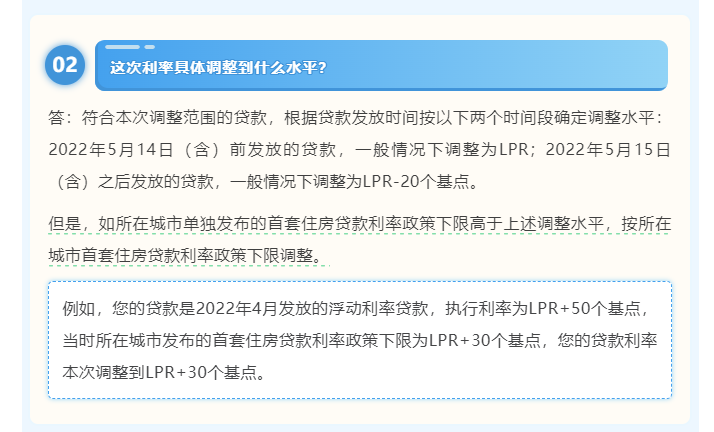 02

这次利率具体调整到什么水平？

答：符合本次调整范围的贷款，根据贷款发放时间按以下两个时间段确定调整水平：2022年5月14日（含）前发放的贷款，一般情况下调整为LPR；2022年5月15日（含）之后发放的贷款，一般情况下调整为LPR-20个基点。

但是，如所在城市单独发布的首套住房贷款利率政策下限高于上述调整水平，按所在城市首套住房贷款利率政策下限调整。

例如，您的贷款是2022年4月发放的浮动利率贷款，执行利率为LPR+50个基点，当时所在城市发布的首套住房贷款利率政策下限为LPR+30个基点，您的贷款利率本次调整到LPR+30个基点。